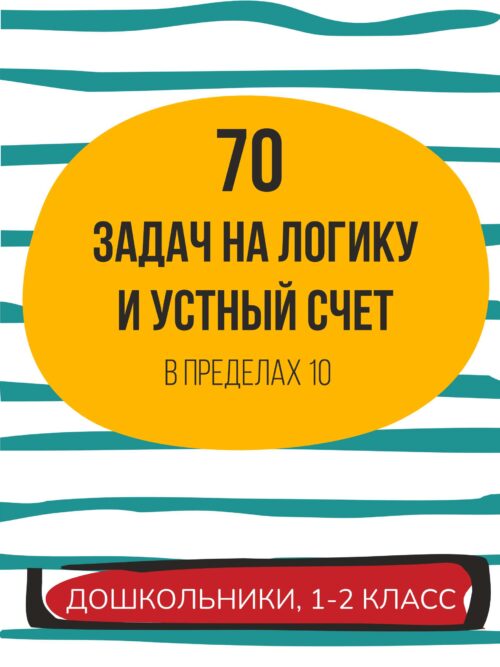 70

ЗАДАЧ НА ЛОГИКУ И УСТНЫЙ СЧЕТ

В ПРЕДЕЛАХ 10

ДОШКОЛЬНИКИ, 1-2 КЛАСС